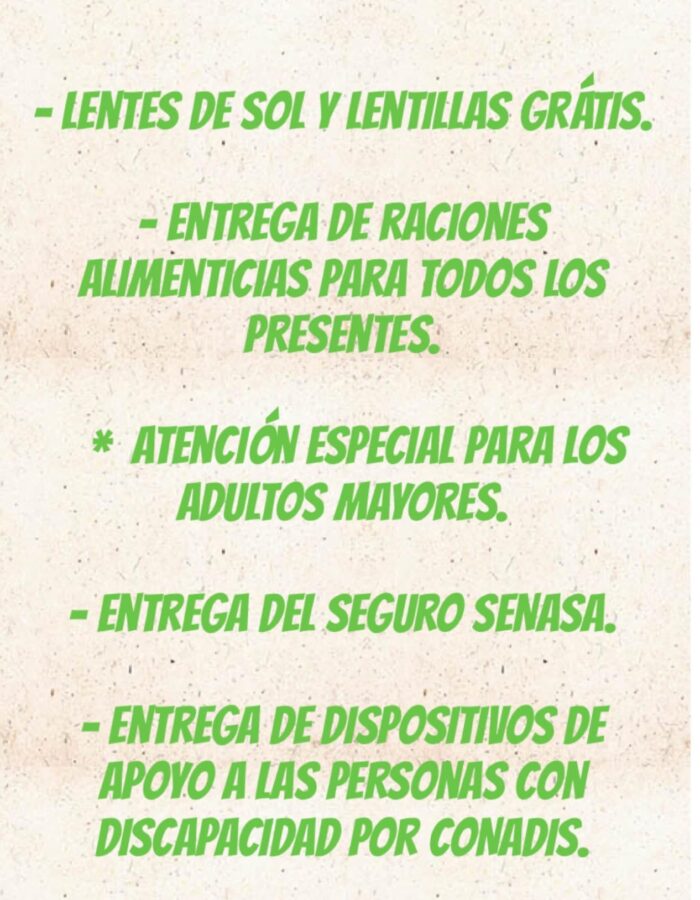 - LENTES DE SOL Y LENTILLAS GRÁTIS.

- ENTREGA DE RACIONES ALIMENTICIAS PARA TODOS LOS PRESENTES.

* ATENCIÓN ESPECIAL PARA LOS ADULTOS MAYORES.

- ENTREGA DEL SEGURO SENASA.

- ENTREGA DE DISPOSITIVOS DE APOYO A LAS PERSONAS CON DISCAPACIDAD POR CONADIS.